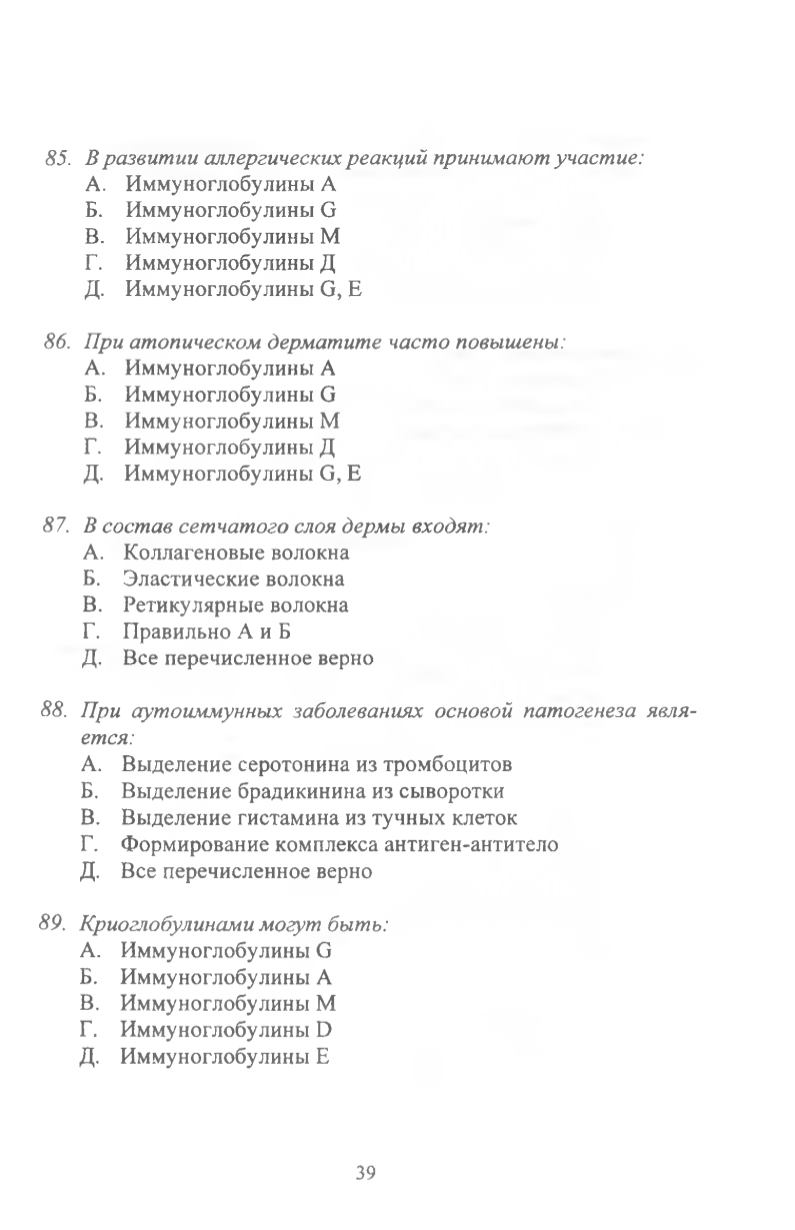 85. В развитии аллергических реакций принимают участие:
А. Иммуноглобулины А
Б. Иммуноглобулины G
В. Иммуноглобулины М
Г. Иммуноглобулины Д
Д. Иммуноглобулины G, Е

86. При атопическом дерматите часто повышены:
А. Иммуноглобулины А
Б. Иммуноглобулины G
В. Иммуноглобулины М
Г. Иммуноглобулины Д
Д. Иммуноглобулины G, Е

87. В состав сетчатого слоя дермы входят:
А. Коллагеновые волокна
Б. Эластические волокна
В. Ретикулярные волокна
Г. Правильно А и Б
Д. Все перечисленное верно

88. При аутоиммунных заболеваниях основой патогенеза является:
А. Выделение серотонина из тромбоцитов
Б. Выделение брадикинина из сыворотки
В. Выделение гистамина из тучных клеток
Г. Формирование комплекса антиген-антитело
Д. Все перечисленное верно

89. Криоглобулинами могут быть:
А. Иммуноглобулины G
Б. Иммуноглобулины А
В. Иммуноглобулины М
Г. Иммуноглобулины D
Д. Иммуноглобулины Е

39